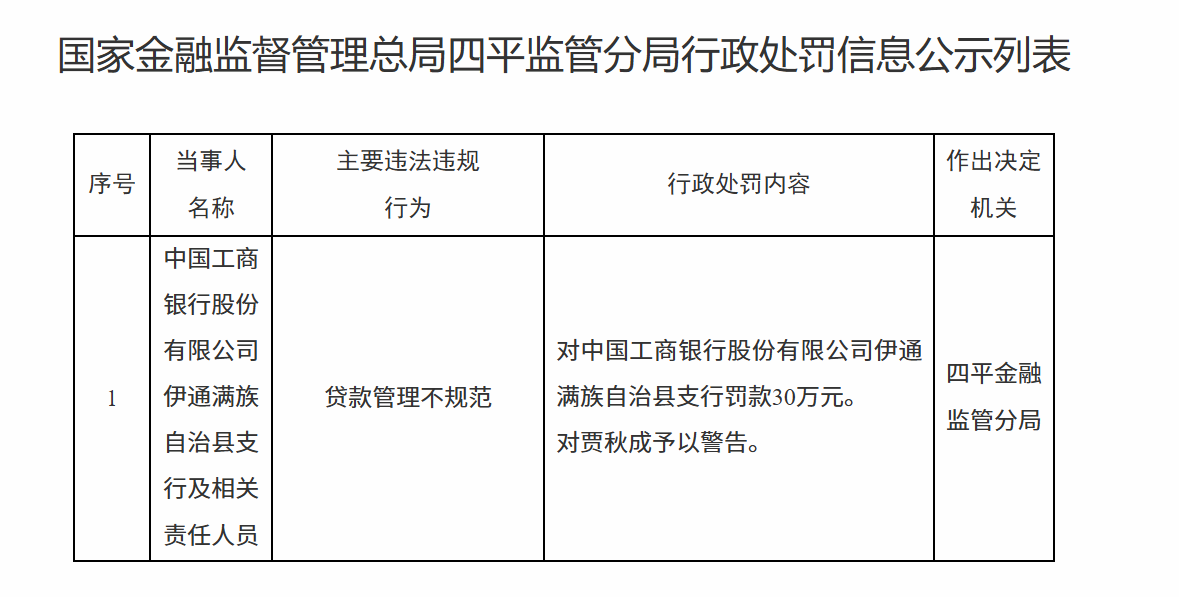 国家金融监督管理总局四平监管分局行政处罚信息公示列表

| 序号 | 当事人名称 | 主要违法违规行为 | 行政处罚内容 | 作出决定机关 |
|---|---|---|---|---|
| 1 | 中国工商银行股份有限公司伊通满族自治县支行及相关责任人员 | 贷款管理不规范 | 对中国工商银行股份有限公司伊通满族自治县支行罚款30万元。对贾秋成予以警告。 | 四平金融监管分局 |